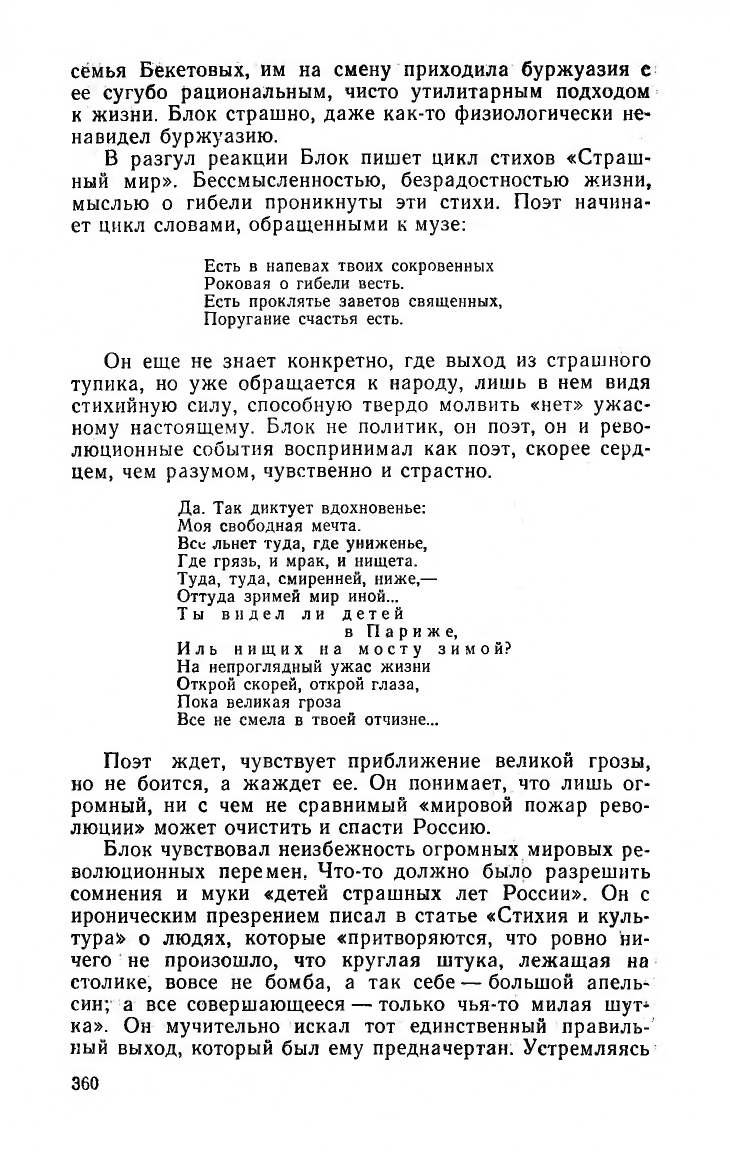 семья Бекетовых, им на смену приходила буржуазия с ее сугубо рациональным, чисто утилитарным подходом к жизни. Блок страшно, даже как-то физиологически ненавидел буржуазию.

В разгул реакции Блок пишет цикл стихов «Страшный мир». Бессмысленностью, безрадостностью жизни, мыслью о гибели проникнуты эти стихи. Поэт начинает цикл словами, обращенными к музе:

Есть в напевах твоих сокровенных
Роковая о гибели весть.
Есть проклятье заветов священных,
Поругание счастья есть.

Он еще не знает конкретно, где выход из страшного тупика, но уже обращается к народу, лишь в нем видя стихийную силу, способную твердо молвить «нет» ужасному настоящему. Блок не политик, он поэт, он и революционные события воспринимал как поэт, скорее сердцем, чем разумом, чувственно и страстно.

Да. Так диктует вдохновенье:
Моя свободная мечта.
Все льнет туда, где униженье,
Где грязь, и мрак, и нищета.
Туда, туда, смиренней, ниже,—
Оттуда зримей мир иной...
Ты видел ли детей
в Париже,
Иль нищих на мосту зимой?
На непроглядный ужас жизни
Открой скорей, открой глаза,
Пока великая гроза
Все не смела в твоей отчизне...

Поэт ждет, чувствует приближение великой грозы, но не боится, а жаждет ее. Он понимает, что лишь огромный, ни с чем не сравнимый «мировой пожар революции» может очистить и спасти Россию.

Блок чувствовал неизбежность огромных мировых революционных перемен. Что-то должно было разрешить сомнения и муки «детей страшных лет России». Он с ироническим презрением писал в статье «Стихия и культура» о людях, которые «притворяются, что ровно ничего не произошло, что круглая штука, лежащая на столике, вовсе не бомба, а так себе — большой апельсин; а все совершающееся — только чья-то милая шутка». Он мучительно искал тот единственный правильный выход, который был ему предначертан. Устремляясь

360